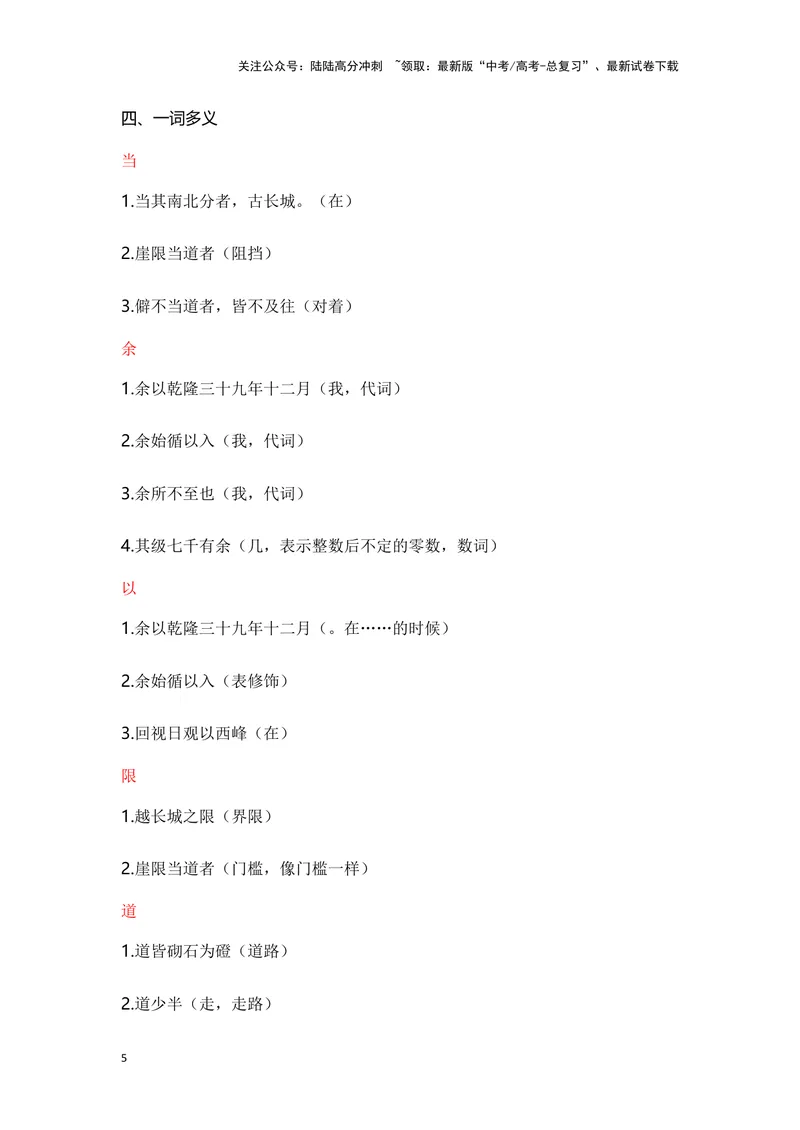 关注公众号：陆陆高分冲刺 ~领取：最新版“中考/高考-总复习”、最新试卷下载

四、一词多义

当

1.当其南北分者，古长城。（在）

2.崖限当道者（阻挡）

3.僻不当道者，皆不及往（对着）

余

1.余以乾隆三十九年十二月（我，代词）

2.余始循以入（我，代词）

3.余所不至也（我，代词）

4.其级七千有余（几，表示整数后不定的零数，数词）

以

1.余以乾隆三十九年十二月（。在……的时候）

2.余始循以入（表修饰）

3.回视日观以西峰（在）

限

1.越长城之限（界限）

2.崖限当道者（门槛，像门槛一样）

道

1.道皆砌石为磴（道路）

2.道少半（走，走路）

5